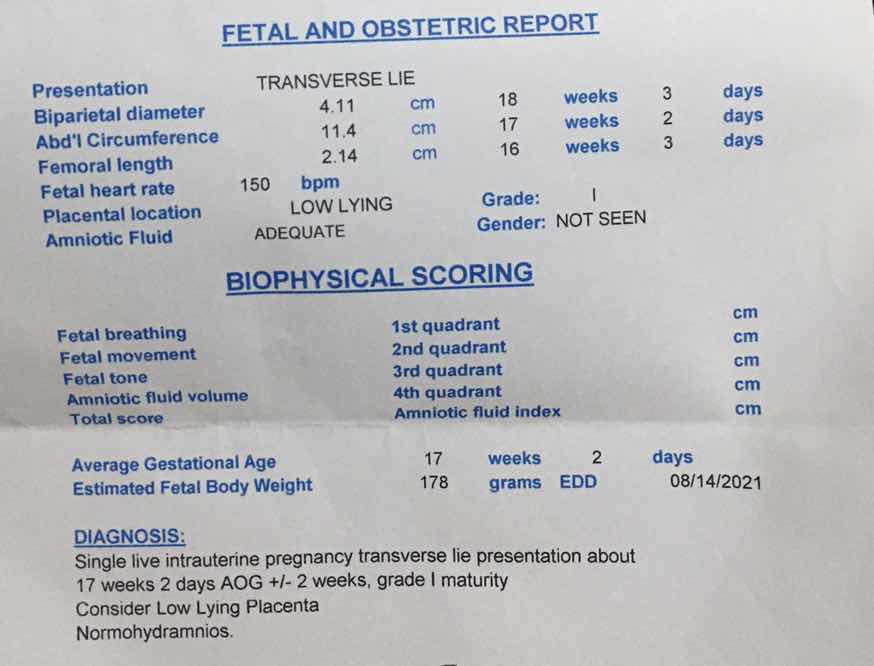 FETAL AND OBSTETRIC REPORT

Presentation TRANSVERSE LIE
Biparietal diameter 4.11 cm 18 weeks 3 days
Abd'l Circumference 11.4 cm 17 weeks 2 days
Femoral length 2.14 cm 16 weeks 3 days
Fetal heart rate 150 bpm
Placental location LOW LYING Grade: I
Amniotic Fluid ADEQUATE Gender: NOT SEEN

BIOPHYSICAL SCORING

Fetal breathing 1st quadrant cm
Fetal movement 2nd quadrant cm
Fetal tone 3rd quadrant cm
Amniotic fluid volume 4th quadrant cm
Total score Amniotic fluid index cm

Average Gestational Age 17 weeks 2 days
Estimated Fetal Body Weight 178 grams EDD 08/14/2021

DIAGNOSIS:
Single live intrauterine pregnancy transverse lie presentation about
17 weeks 2 days AOG +/- 2 weeks, grade I maturity
Consider Low Lying Placenta
Normohydramnios.